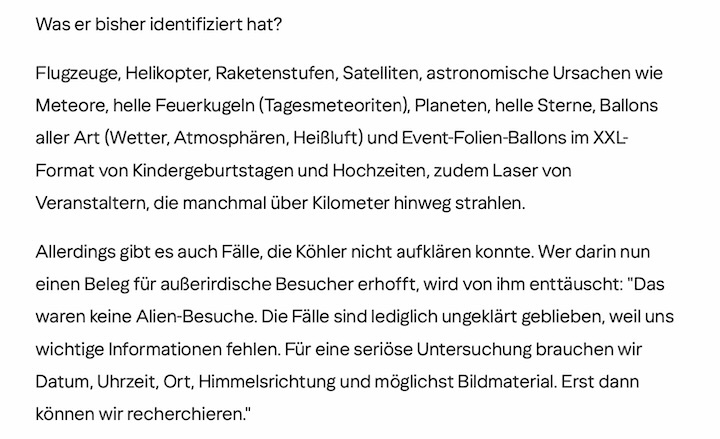 Was er bisher identifiziert hat?

Flugzeuge, Helikopter, Raketenstufen, Satelliten, astronomische Ursachen wie Meteore, helle Feuerkugeln (Tagesmeteoriten), Planeten, helle Sterne, Ballons aller Art (Wetter, Atmosphären, Heißluft) und Event-Folien-Ballons im XXL-Format von Kindergeburtstagen und Hochzeiten, zudem Laser von Veranstaltern, die manchmal über Kilometer hinweg strahlen.

Allerdings gibt es auch Fälle, die Köhler nicht aufklären konnte. Wer darin nun einen Beleg für außerirdische Besucher erhofft, wird von ihm enttäuscht: "Das waren keine Alien-Besuche. Die Fälle sind lediglich ungeklärt geblieben, weil uns wichtige Informationen fehlen. Für eine seriöse Untersuchung brauchen wir Datum, Uhrzeit, Ort, Himmelsrichtung und möglichst Bildmaterial. Erst dann können wir recherchieren."